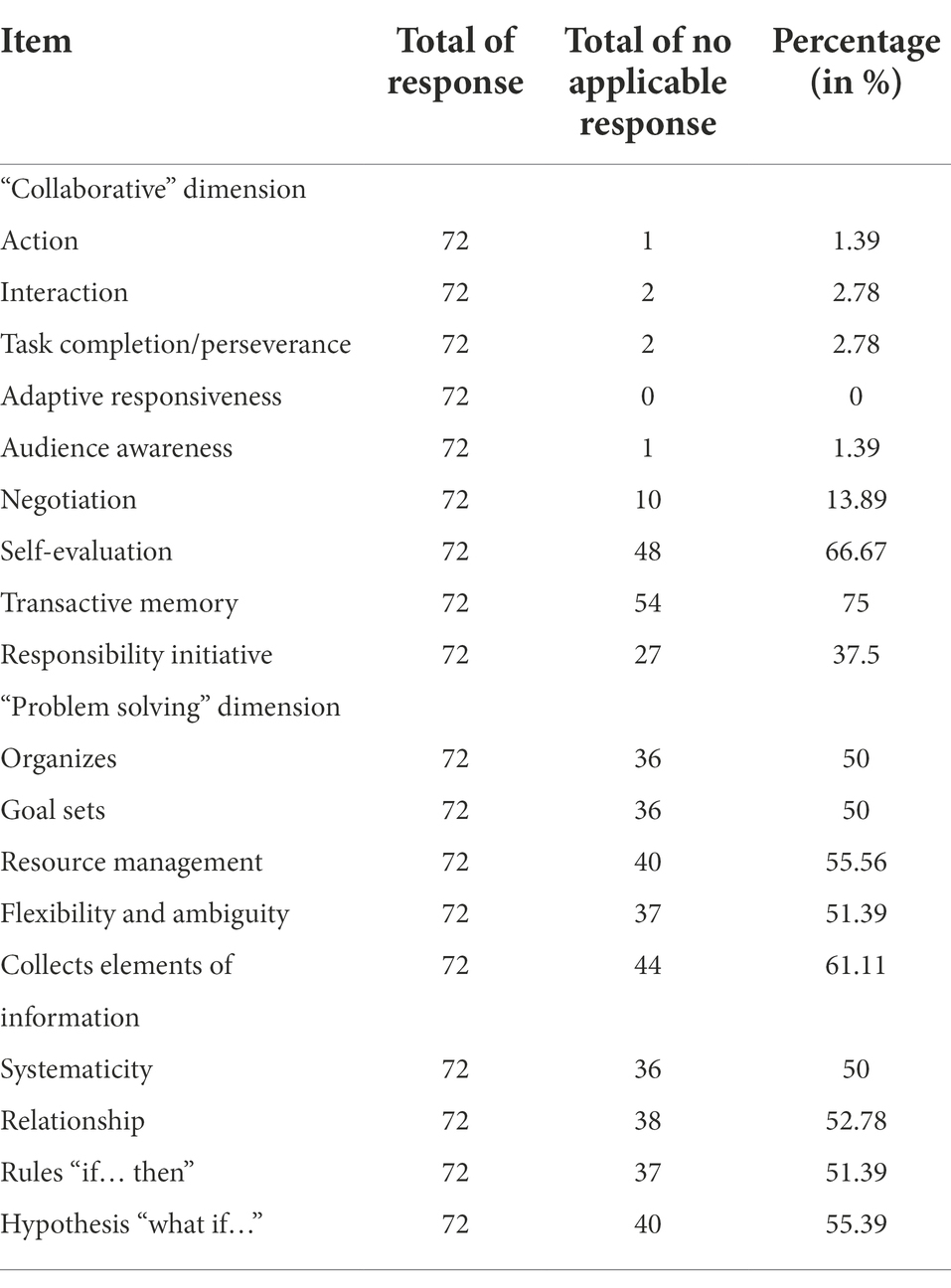 | Item | Total of response | Total of no applicable response | Percentage (in %) |
|---|---|---|---|
| “Collaborative” dimension | | | |
| Action | 72 | 1 | 1.39 |
| Interaction | 72 | 2 | 2.78 |
| Task completion/perseverance | 72 | 2 | 2.78 |
| Adaptive responsiveness | 72 | 0 | 0 |
| Audience awareness | 72 | 1 | 1.39 |
| Negotiation | 72 | 10 | 13.89 |
| Self-evaluation | 72 | 48 | 66.67 |
| Transactive memory | 72 | 54 | 75 |
| Responsibility initiative | 72 | 27 | 37.5 |
| “Problem solving” dimension | | | |
| Organizes | 72 | 36 | 50 |
| Goal sets | 72 | 36 | 50 |
| Resource management | 72 | 40 | 55.56 |
| Flexibility and ambiguity | 72 | 37 | 51.39 |
| Collects elements of information | 72 | 44 | 61.11 |
| Systematicity | 72 | 36 | 50 |
| Relationship | 72 | 38 | 52.78 |
| Rules “if… then” | 72 | 37 | 51.39 |
| Hypothesis “what if…” | 72 | 40 | 55.39 |